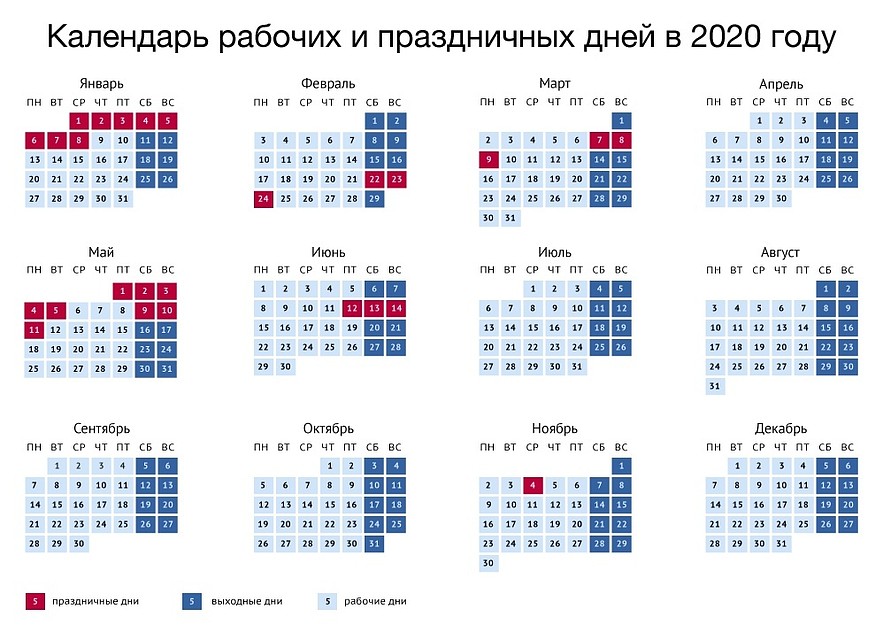 Календарь рабочих и праздничных дней в 2020 году

Январь

| ПН | ВТ | СР | ЧТ | ПТ | СБ | ВС |
|---|---|---|---|---|---|---|
| | | 1 | 2 | 3 | 4 | 5 |
| 6 | 7 | 8 | 9 | 10 | 11 | 12 |
| 13 | 14 | 15 | 16 | 17 | 18 | 19 |
| 20 | 21 | 22 | 23 | 24 | 25 | 26 |
| 27 | 28 | 29 | 30 | 31 | | |

Февраль

| ПН | ВТ | СР | ЧТ | ПТ | СБ | ВС |
|---|---|---|---|---|---|---|
| | | | | | 1 | 2 |
| 3 | 4 | 5 | 6 | 7 | 8 | 9 |
| 10 | 11 | 12 | 13 | 14 | 15 | 16 |
| 17 | 18 | 19 | 20 | 21 | 22 | 23 |
| 24 | 25 | 26 | 27 | 28 | 29 | |

Март

| ПН | ВТ | СР | ЧТ | ПТ | СБ | ВС |
|---|---|---|---|---|---|---|
| | | | | | | 1 |
| 2 | 3 | 4 | 5 | 6 | 7 | 8 |
| 9 | 10 | 11 | 12 | 13 | 14 | 15 |
| 16 | 17 | 18 | 19 | 20 | 21 | 22 |
| 23 | 24 | 25 | 26 | 27 | 28 | 29 |
| 30 | 31 | | | | | |

Апрель

| ПН | ВТ | СР | ЧТ | ПТ | СБ | ВС |
|---|---|---|---|---|---|---|
| | | 1 | 2 | 3 | 4 | 5 |
| 6 | 7 | 8 | 9 | 10 | 11 | 12 |
| 13 | 14 | 15 | 16 | 17 | 18 | 19 |
| 20 | 21 | 22 | 23 | 24 | 25 | 26 |
| 27 | 28 | 29 | 30 | | | |

Май

| ПН | ВТ | СР | ЧТ | ПТ | СБ | ВС |
|---|---|---|---|---|---|---|
| | | | | 1 | 2 | 3 |
| 4 | 5 | 6 | 7 | 8 | 9 | 10 |
| 11 | 12 | 13 | 14 | 15 | 16 | 17 |
| 18 | 19 | 20 | 21 | 22 | 23 | 24 |
| 25 | 26 | 27 | 28 | 29 | 30 | 31 |

Июнь

| ПН | ВТ | СР | ЧТ | ПТ | СБ | ВС |
|---|---|---|---|---|---|---|
| 1 | 2 | 3 | 4 | 5 | 6 | 7 |
| 8 | 9 | 10 | 11 | 12 | 13 | 14 |
| 15 | 16 | 17 | 18 | 19 | 20 | 21 |
| 22 | 23 | 24 | 25 | 26 | 27 | 28 |
| 29 | 30 | | | | | |

Июль

| ПН | ВТ | СР | ЧТ | ПТ | СБ | ВС |
|---|---|---|---|---|---|---|
| | | 1 | 2 | 3 | 4 | 5 |
| 6 | 7 | 8 | 9 | 10 | 11 | 12 |
| 13 | 14 | 15 | 16 | 17 | 18 | 19 |
| 20 | 21 | 22 | 23 | 24 | 25 | 26 |
| 27 | 28 | 29 | 30 | 31 | | |

Август

| ПН | ВТ | СР | ЧТ | ПТ | СБ | ВС |
|---|---|---|---|---|---|---|
| | | | | | 1 | 2 |
| 3 | 4 | 5 | 6 | 7 | 8 | 9 |
| 10 | 11 | 12 | 13 | 14 | 15 | 16 |
| 17 | 18 | 19 | 20 | 21 | 22 | 23 |
| 24 | 25 | 26 | 27 | 28 | 29 | 30 |
| 31 | | | | | | |

Сентябрь

| ПН | ВТ | СР | ЧТ | ПТ | СБ | ВС |
|---|---|---|---|---|---|---|
| | 1 | 2 | 3 | 4 | 5 | 6 |
| 7 | 8 | 9 | 10 | 11 | 12 | 13 |
| 14 | 15 | 16 | 17 | 18 | 19 | 20 |
| 21 | 22 | 23 | 24 | 25 | 26 | 27 |
| 28 | 29 | 30 | | | | |

Октябрь

| ПН | ВТ | СР | ЧТ | ПТ | СБ | ВС |
|---|---|---|---|---|---|---|
| | | | 1 | 2 | 3 | 4 |
| 5 | 6 | 7 | 8 | 9 | 10 | 11 |
| 12 | 13 | 14 | 15 | 16 | 17 | 18 |
| 19 | 20 | 21 | 22 | 23 | 24 | 25 |
| 26 | 27 | 28 | 29 | 30 | 31 | |

Ноябрь

| ПН | ВТ | СР | ЧТ | ПТ | СБ | ВС |
|---|---|---|---|---|---|---|
| | | | | | | 1 |
| 2 | 3 | 4 | 5 | 6 | 7 | 8 |
| 9 | 10 | 11 | 12 | 13 | 14 | 15 |
| 16 | 17 | 18 | 19 | 20 | 21 | 22 |
| 23 | 24 | 25 | 26 | 27 | 28 | 29 |
| 30 | | | | | | |

Декабрь

| ПН | ВТ | СР | ЧТ | ПТ | СБ | ВС |
|---|---|---|---|---|---|---|
| | 1 | 2 | 3 | 4 | 5 | 6 |
| 7 | 8 | 9 | 10 | 11 | 12 | 13 |
| 14 | 15 | 16 | 17 | 18 | 19 | 20 |
| 21 | 22 | 23 | 24 | 25 | 26 | 27 |
| 28 | 29 | 30 | 31 | | | |

5 праздничные дни 5 выходные дни 5 рабочие дни